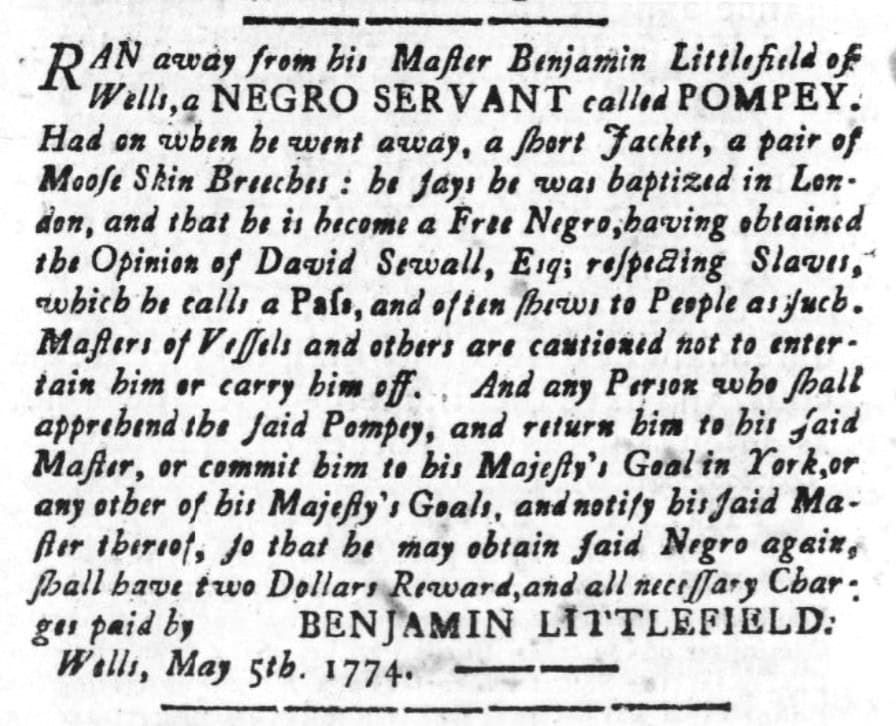 RAN away from his Master Benjamin Littlefield of Wells, a NEGRO SERVANT called POMPEY. Had on when he went away, a short Jacket, a pair of Moose Skin Breeches: he says he was baptized in London, and that he is become a Free Negro, having obtained the Opinion of David Sewall, Esq; respecting Slaves, which he calls a Pass, and often shews to People as such. Masters of Vessels and others are cautioned not to entertain him or carry him off. And any Person who shall apprehend the said Pompey, and return him to his said Master, or commit him to his Majesty's Goal in York, or any other of his Majesty's Goals, and notify his said Master thereof, so that he may obtain said Negro again, shall have two Dollars Reward, and all necessary Charges paid by BENJAMIN LITTLEFIELD.

Wells, May 5th. 1774.